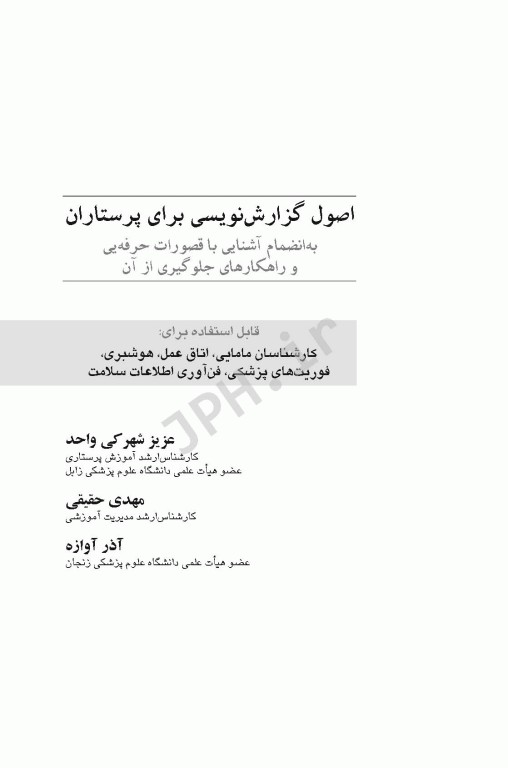 اصول گزارش‌نویسی برای پرستاران

به‌انضمام آشنایی با قصورات حرفه‌یی و راهکارهای جلوگیری از آن

قابل استفاده برای:
کارشناسان مامایی، اتاق عمل، هوشبری، فوریت‌های پزشکی، فن‌آوری اطلاعات سلامت

JPH.ir

عزیز شهرکی واحد
کارشناس‌ارشد آموزش پرستاری
عضو هیأت علمی دانشگاه علوم پزشکی زابل

مهدی حقیقی
کارشناس‌ارشد مدیریت آموزشی

آذر آوازه
عضو هیأت علمی دانشگاه علوم پزشکی زنجان